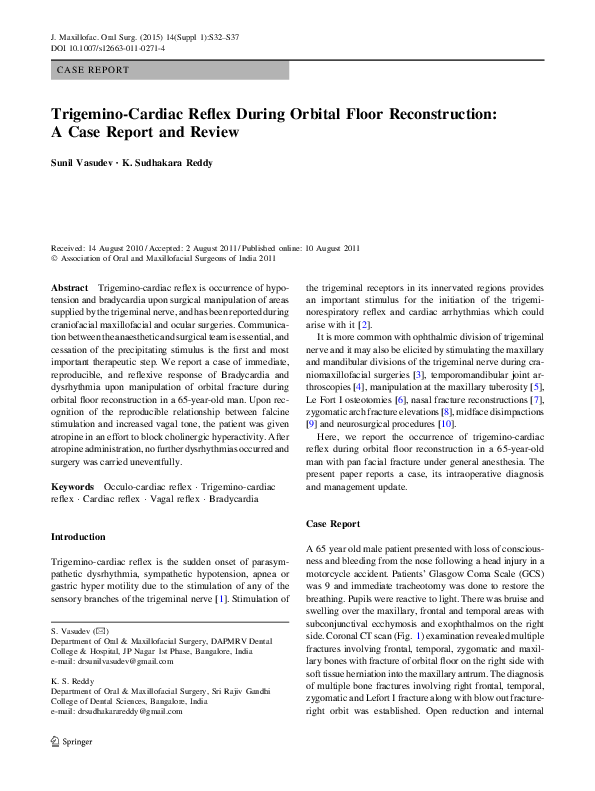 J. Maxillofac. Oral Surg. (2015) 14(Suppl 1):S32–S37
DOI 10.1007/s12663-011-0271-4

CASE REPORT

Trigemino-Cardiac Reflex During Orbital Floor Reconstruction: A Case Report and Review

Sunil Vasudev · K. Sudhakara Reddy

Received: 14 August 2010 / Accepted: 2 August 2011 / Published online: 10 August 2011
© Association of Oral and Maxillofacial Surgeons of India 2011

Abstract Trigemino-cardiac reflex is occurrence of hypotension and bradycardia upon surgical manipulation of areas supplied by the trigeminal nerve, and has been reported during craniofacial maxillofacial and ocular surgeries. Communication between the anaesthetic and surgical team is essential, and cessation of the precipitating stimulus is the first and most important therapeutic step. We report a case of immediate, reproducible, and reflexive response of Bradycardia and dysrhythmia upon manipulation of orbital fracture during orbital floor reconstruction in a 65-year-old man. Upon recognition of the reproducible relationship between falcine stimulation and increased vagal tone, the patient was given atropine in an effort to block cholinergic hyperactivity. After atropine administration, no further dysrhythmias occurred and surgery was carried uneventfully.

Keywords Occulo-cardiac reflex · Trigemino-cardiac reflex · Cardiac reflex · Vagal reflex · Bradycardia

Introduction

Trigemino-cardiac reflex is the sudden onset of parasympathetic dysrhythmia, sympathetic hypotension, apnea or gastric hyper motility due to the stimulation of any of the sensory branches of the trigeminal nerve [1]. Stimulation of

S. Vasudev (✉)
Department of Oral & Maxillofacial Surgery, DAPMRV Dental College & Hospital, JP Nagar 1st Phase, Bangalore, India
e-mail: drsunilvasudev@gmail.com

K. S. Reddy
Department of Oral & Maxillofacial Surgery, Sri Rajiv Gandhi College of Dental Sciences, Bangalore, India
e-mail: drsudhakarareddy@gmail.com

Springer

the trigeminal receptors in its innervated regions provides an important stimulus for the initiation of the trigeminorespiratory reflex and cardiac arrhythmias which could arise with it [2].

It is more common with ophthalmic division of trigeminal nerve and it may also be elicited by stimulating the maxillary and mandibular divisions of the trigeminal nerve during craniomaxillofacial surgeries [3], temporomandibular joint arthroscopies [4], manipulation at the maxillary tuberosity [5], Le Fort I osteotomies [6], nasal fracture reconstructions [7], zygomatic arch fracture elevations [8], midface disimpactions [9] and neurosurgical procedures [10].

Here, we report the occurrence of trigemino-cardiac reflex during orbital floor reconstruction in a 65-year-old man with pan facial fracture under general anesthesia. The present paper reports a case, its intraoperative diagnosis and management update.

Case Report

A 65 year old male patient presented with loss of consciousness and bleeding from the nose following a head injury in a motorcycle accident. Patients' Glasgow Coma Scale (GCS) was 9 and immediate tracheotomy was done to restore the breathing. Pupils were reactive to light. There was bruise and swelling over the maxillary, frontal and temporal areas with subconjunctival ecchymosis and exophthalmos on the right side. Coronal CT scan (Fig. 1) examination revealed multiple fractures involving frontal, temporal, zygomatic and maxillary bones with fracture of orbital floor on the right side with soft tissue herniation into the maxillary antrum. The diagnosis of multiple bone fractures involving right frontal, temporal, zygomatic and Lefort I fracture along with blow out fracture-right orbit was established. Open reduction and internal